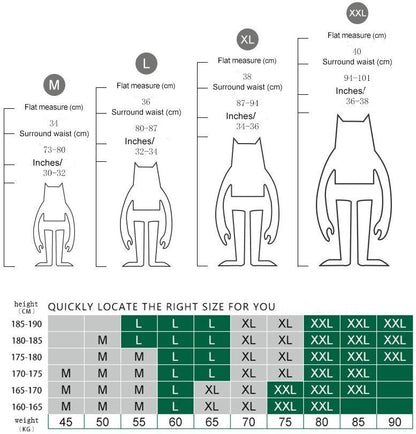 M
Flat measure (cm)
34
Surround waist (cm)
73-80
Inches/
30-32

L
Flat measure (cm)
36
Surround waist (cm)
80-87
Inches/
32-34

XL
Flat measure (cm)
38
Surround waist (cm)
87-94
Inches/
34-36

XXL
Flat measure (cm)
40
Surround waist (cm)
94-101
Inches/
36-38

QUICKLY LOCATE THE RIGHT SIZE FOR YOU

| height (CM) | | | | | | | | | | |
|---|---|---|---|---|---|---|---|---|---|---|
| 185-190 | | | L | L | L | XL | XL | XXL | XXL | XXL |
| 180-185 | | M | L | L | L | XL | XL | XXL | XXL | XXL |
| 175-180 | | M | M | L | L | XL | XL | XXL | XXL | XXL |
| 170-175 | M | M | M | L | L | XL | XL | XXL | XXL | |
| 165-170 | M | M | M | L | XL | XL | XXL | XXL | XXL | |
| 160-165 | M | M | M | L | XL | XL | XXL | XXL | | |
| weight (KG) | 45 | 50 | 55 | 60 | 65 | 70 | 75 | 80 | 85 | 90 |